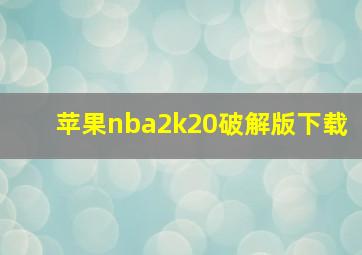 苹果nba2k20破解版下载